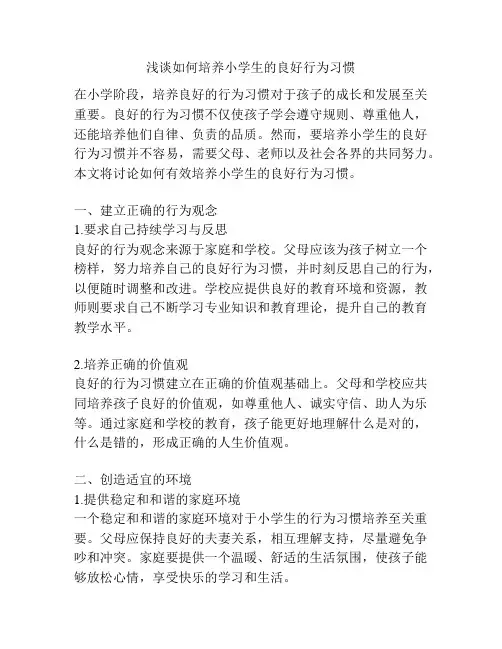 浅谈如何培养小学生的良好行为习惯

在小学阶段，培养良好的行为习惯对于孩子的成长和发展至关重要。良好的行为习惯不仅使孩子学会遵守规则、尊重他人，还能培养他们自律、负责的品质。然而，要培养小学生的良好行为习惯并不容易，需要父母、老师以及社会各界的共同努力。本文将讨论如何有效培养小学生的良好行为习惯。

一、建立正确的行为观念
1.要求自己持续学习与反思
良好的行为观念来源于家庭和学校。父母应该为孩子树立一个榜样，努力培养自己的良好行为习惯，并时刻反思自己的行为，以便随时调整和改进。学校应提供良好的教育环境和资源，教师则要求自己不断学习专业知识和教育理论，提升自己的教育教学水平。

2.培养正确的价值观
良好的行为习惯建立在正确的价值观基础上。父母和学校应共同培养孩子良好的价值观，如尊重他人、诚实守信、助人为乐等。通过家庭和学校的教育，孩子能更好地理解什么是对的，什么是错的，形成正确的人生价值观。

二、创造适宜的环境
1.提供稳定和和谐的家庭环境
一个稳定和和谐的家庭环境对于小学生的行为习惯培养至关重要。父母应保持良好的夫妻关系，相互理解支持，尽量避免争吵和冲突。家庭要提供一个温暖、舒适的生活氛围，使孩子能够放松心情，享受快乐的学习和生活。